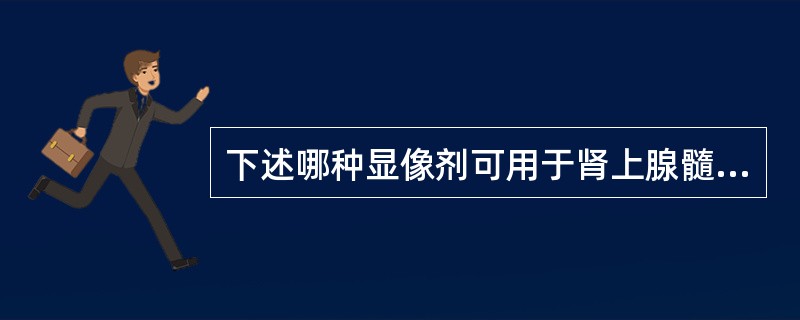 下述哪种显像剂可用于肾上腺髓...